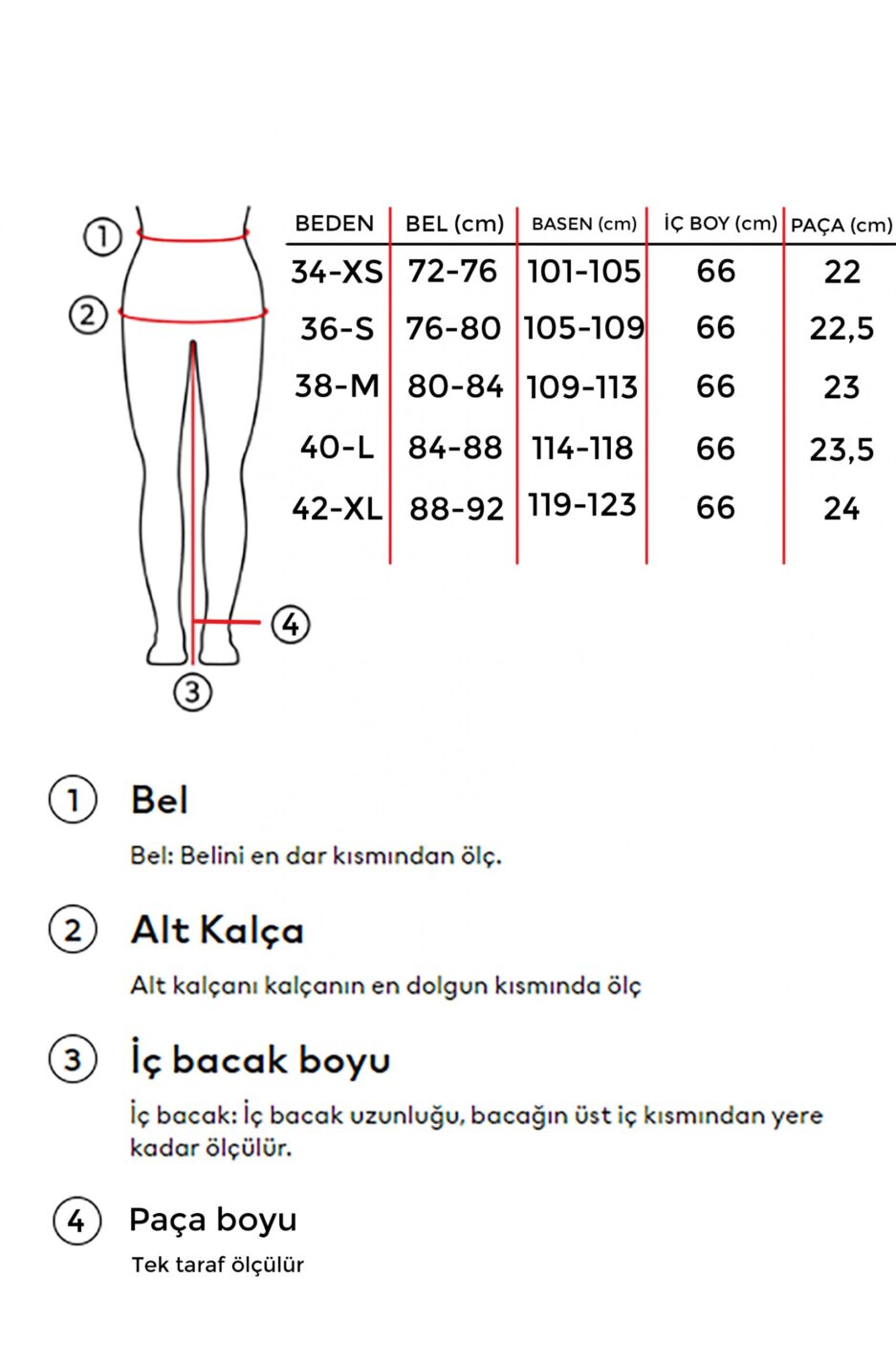 1
2
4
3

| BEDEN | BEL (cm) | BASEN (cm) | İÇ BOY (cm) | PAÇA (cm) |
|---|---|---|---|---|
| 34-XS | 72-76 | 101-105 | 66 | 22 |
| 36-S | 76-80 | 105-109 | 66 | 22,5 |
| 38-M | 80-84 | 109-113 | 66 | 23 |
| 40-L | 84-88 | 114-118 | 66 | 23,5 |
| 42-XL | 88-92 | 119-123 | 66 | 24 |

1 Bel

Bel: Belini en dar kısmından ölç.

2 Alt Kalça

Alt kalçanı kalçanın en dolgun kısmında ölç

3 İç bacak boyu

İç bacak: İç bacak uzunluğu, bacağın üst iç kısmından yere kadar ölçülür.

4 Paça boyu

Tek taraf ölçülür